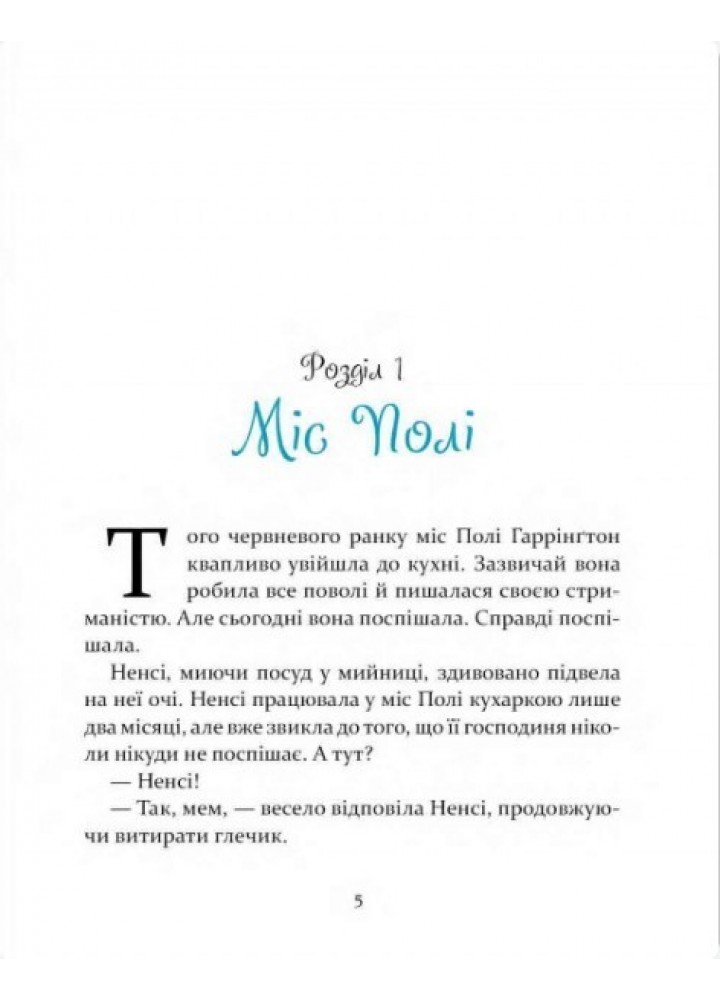 Розділ 1
Міс Полі

Того червневого ранку міс Полі Гаррінґтон квапливо увійшла до кухні. Зазвичай вона робила все поволі й пишалася своєю стриманістю. Але сьогодні вона поспішала. Справді поспішала.

Ненсі, миючи посуд у мийниці, здивовано підвела на неї очі. Ненсі працювала у міс Полі кухаркою лише два місяці, але вже звикла до того, що її господиня ніколи нікуди не поспішає. А тут?

— Ненсі!

— Так, мем, — весело відповіла Ненсі, продовжуючи витирати глечик.

5